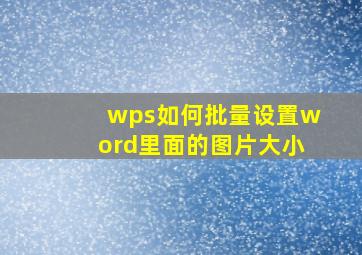 wps如何批量设置word里面的图片大小